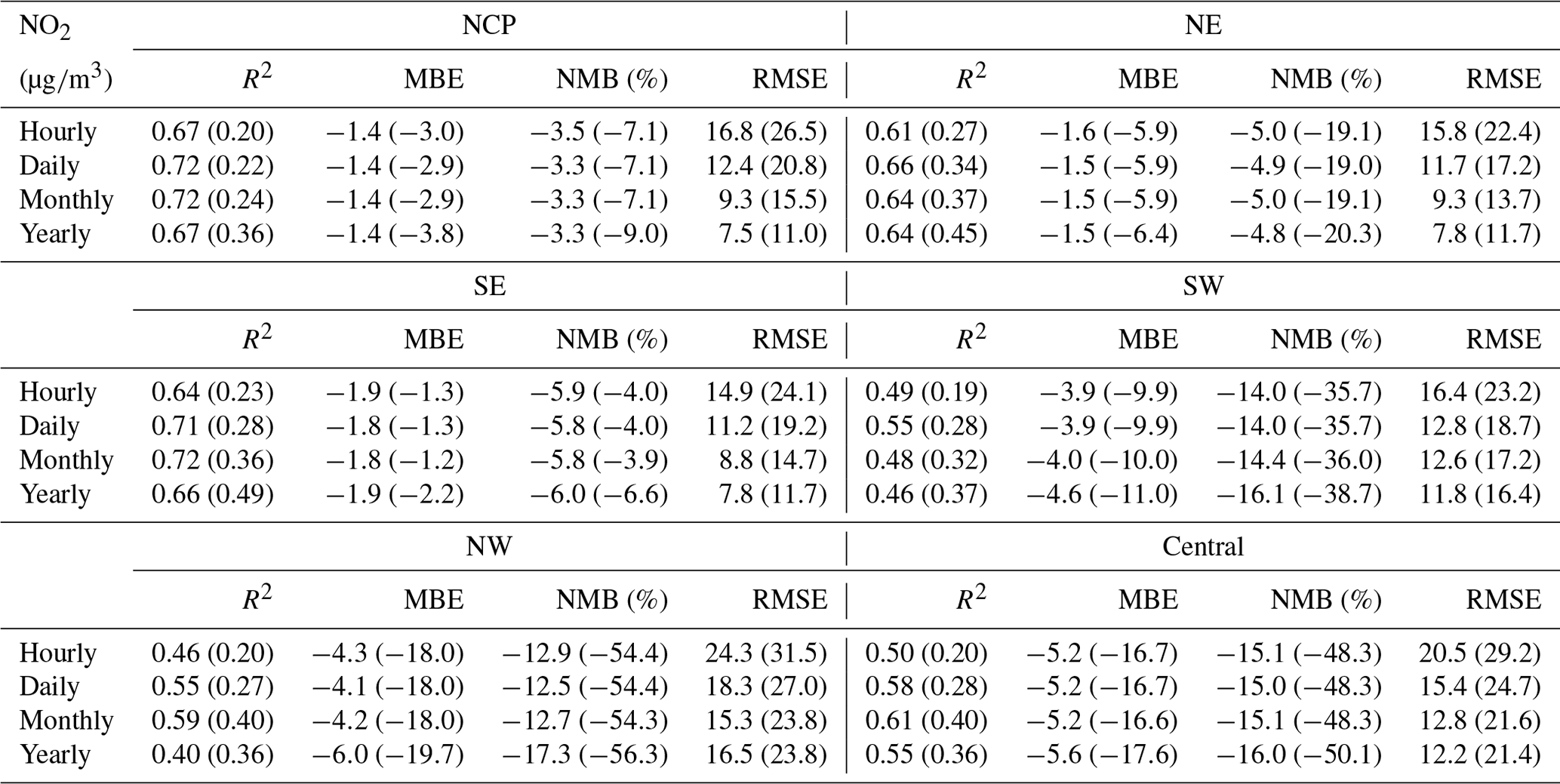 | $NO_2$ | NCP | | | | NE | | | |
|---|---|---|---|---|---|---|---|---|
| (μg/m$^3$) | $R^2$ | MBE | NMB (%) | RMSE | $R^2$ | MBE | NMB (%) | RMSE |
| Hourly | 0.67 (0.20) | −1.4 (−3.0) | −3.5 (−7.1) | 16.8 (26.5) | 0.61 (0.27) | −1.6 (−5.9) | −5.0 (−19.1) | 15.8 (22.4) |
| Daily | 0.72 (0.22) | −1.4 (−2.9) | −3.3 (−7.1) | 12.4 (20.8) | 0.66 (0.34) | −1.5 (−5.9) | −4.9 (−19.0) | 11.7 (17.2) |
| Monthly | 0.72 (0.24) | −1.4 (−2.9) | −3.3 (−7.1) | 9.3 (15.5) | 0.64 (0.37) | −1.5 (−5.9) | −5.0 (−19.1) | 9.3 (13.7) |
| Yearly | 0.67 (0.36) | −1.4 (−3.8) | −3.3 (−9.0) | 7.5 (11.0) | 0.64 (0.45) | −1.5 (−6.4) | −4.8 (−20.3) | 7.8 (11.7) |
| | SE | | | | SW | | | |
| | $R^2$ | MBE | NMB (%) | RMSE | $R^2$ | MBE | NMB (%) | RMSE |
| Hourly | 0.64 (0.23) | −1.9 (−1.3) | −5.9 (−4.0) | 14.9 (24.1) | 0.49 (0.19) | −3.9 (−9.9) | −14.0 (−35.7) | 16.4 (23.2) |
| Daily | 0.71 (0.28) | −1.8 (−1.3) | −5.8 (−4.0) | 11.2 (19.2) | 0.55 (0.28) | −3.9 (−9.9) | −14.0 (−35.7) | 12.8 (18.7) |
| Monthly | 0.72 (0.36) | −1.8 (−1.2) | −5.8 (−3.9) | 8.8 (14.7) | 0.48 (0.32) | −4.0 (−10.0) | −14.4 (−36.0) | 12.6 (17.2) |
| Yearly | 0.66 (0.49) | −1.9 (−2.2) | −6.0 (−6.6) | 7.8 (11.7) | 0.46 (0.37) | −4.6 (−11.0) | −16.1 (−38.7) | 11.8 (16.4) |
| | NW | | | | Central | | | |
| | $R^2$ | MBE | NMB (%) | RMSE | $R^2$ | MBE | NMB (%) | RMSE |
| Hourly | 0.46 (0.20) | −4.3 (−18.0) | −12.9 (−54.4) | 24.3 (31.5) | 0.50 (0.20) | −5.2 (−16.7) | −15.1 (−48.3) | 20.5 (29.2) |
| Daily | 0.55 (0.27) | −4.1 (−18.0) | −12.5 (−54.4) | 18.3 (27.0) | 0.58 (0.28) | −5.2 (−16.7) | −15.0 (−48.3) | 15.4 (24.7) |
| Monthly | 0.59 (0.40) | −4.2 (−18.0) | −12.7 (−54.3) | 15.3 (23.8) | 0.61 (0.40) | −5.2 (−16.6) | −15.1 (−48.3) | 12.8 (21.6) |
| Yearly | 0.40 (0.36) | −6.0 (−19.7) | −17.3 (−56.3) | 16.5 (23.8) | 0.55 (0.36) | −5.6 (−17.6) | −16.0 (−50.1) | 12.2 (21.4) |